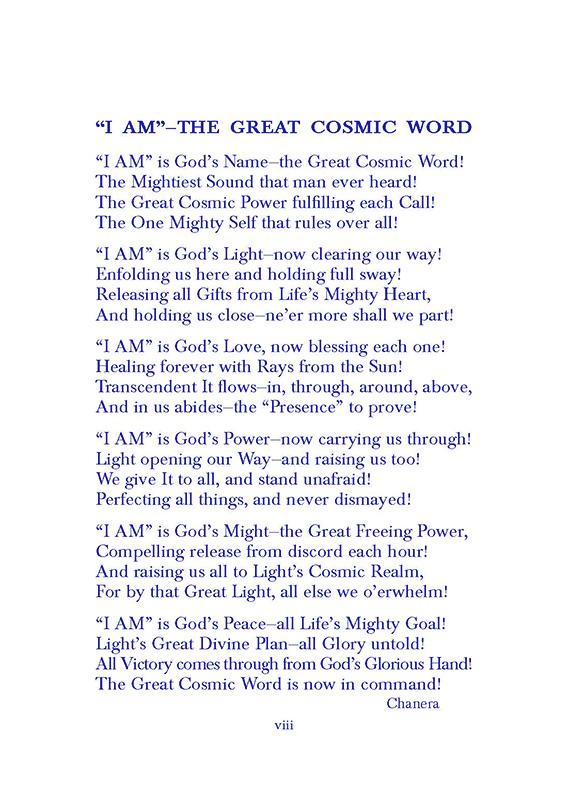 “I AM”–THE GREAT COSMIC WORD

“I AM” is God’s Name–the Great Cosmic Word!
The Mightiest Sound that man ever heard!
The Great Cosmic Power fulfilling each Call!
The One Mighty Self that rules over all!

“I AM” is God’s Light–now clearing our way!
Enfolding us here and holding full sway!
Releasing all Gifts from Life’s Mighty Heart,
And holding us close–ne’er more shall we part!

“I AM” is God’s Love, now blessing each one!
Healing forever with Rays from the Sun!
Transcendent It flows–in, through, around, above,
And in us abides–the “Presence” to prove!

“I AM” is God’s Power–now carrying us through!
Light opening our Way–and raising us too!
We give It to all, and stand unafraid!
Perfecting all things, and never dismayed!

“I AM” is God’s Might–the Great Freeing Power,
Compelling release from discord each hour!
And raising us all to Light’s Cosmic Realm,
For by that Great Light, all else we o’erwhelm!

“I AM” is God’s Peace–all Life’s Mighty Goal!
Light’s Great Divine Plan–all Glory untold!
All Victory comes through from God’s Glorious Hand!
The Great Cosmic Word is now in command!
Chanera

viii